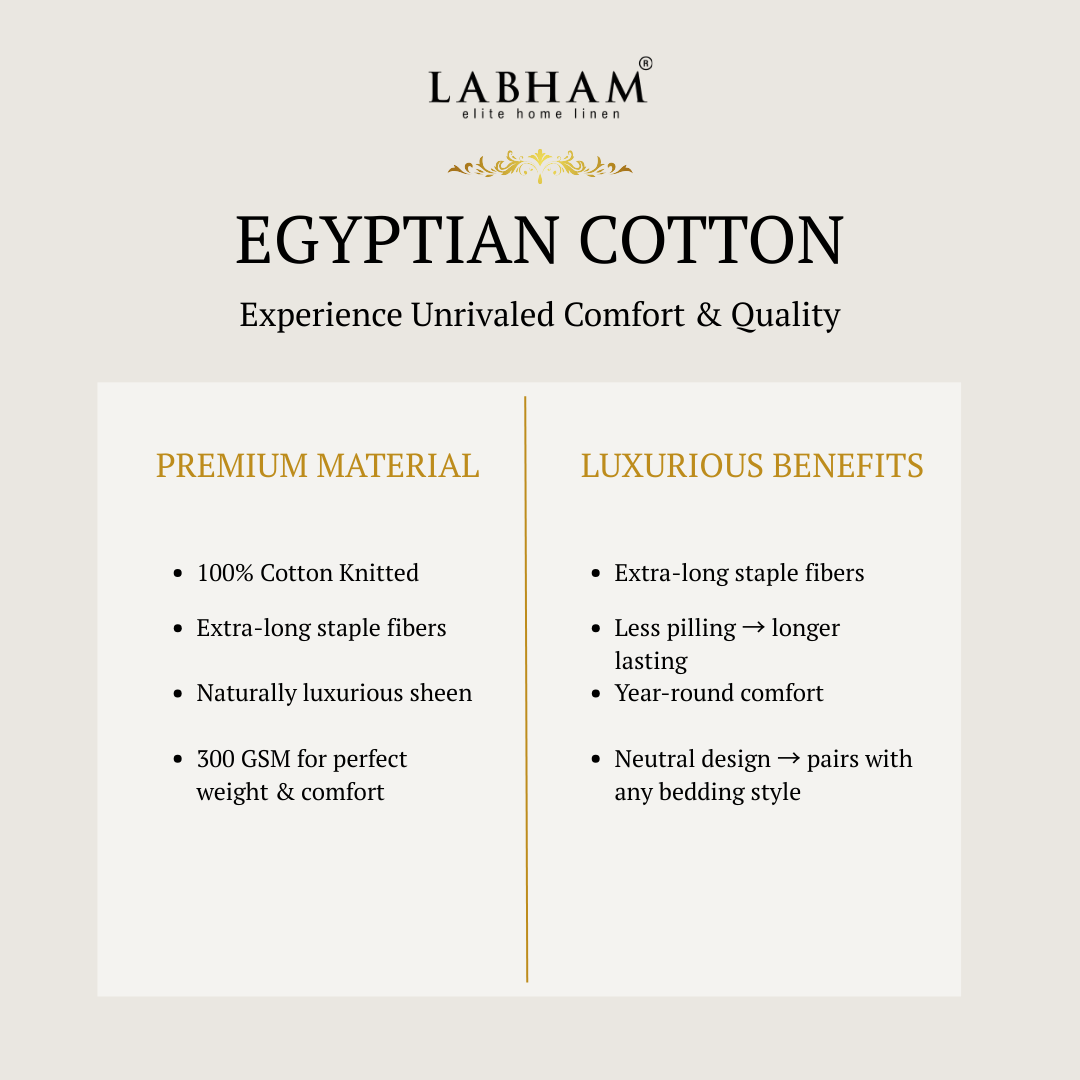 LABHAM®
elite home linen

EGYPTIAN COTTON

Experience Unrivaled Comfort & Quality

PREMIUM MATERIAL

- 100% Cotton Knitted
- Extra-long staple fibers
- Naturally luxurious sheen
- 300 GSM for perfect weight & comfort

LUXURIOUS BENEFITS

- Extra-long staple fibers
- Less pilling → longer lasting
- Year-round comfort
- Neutral design → pairs with any bedding style